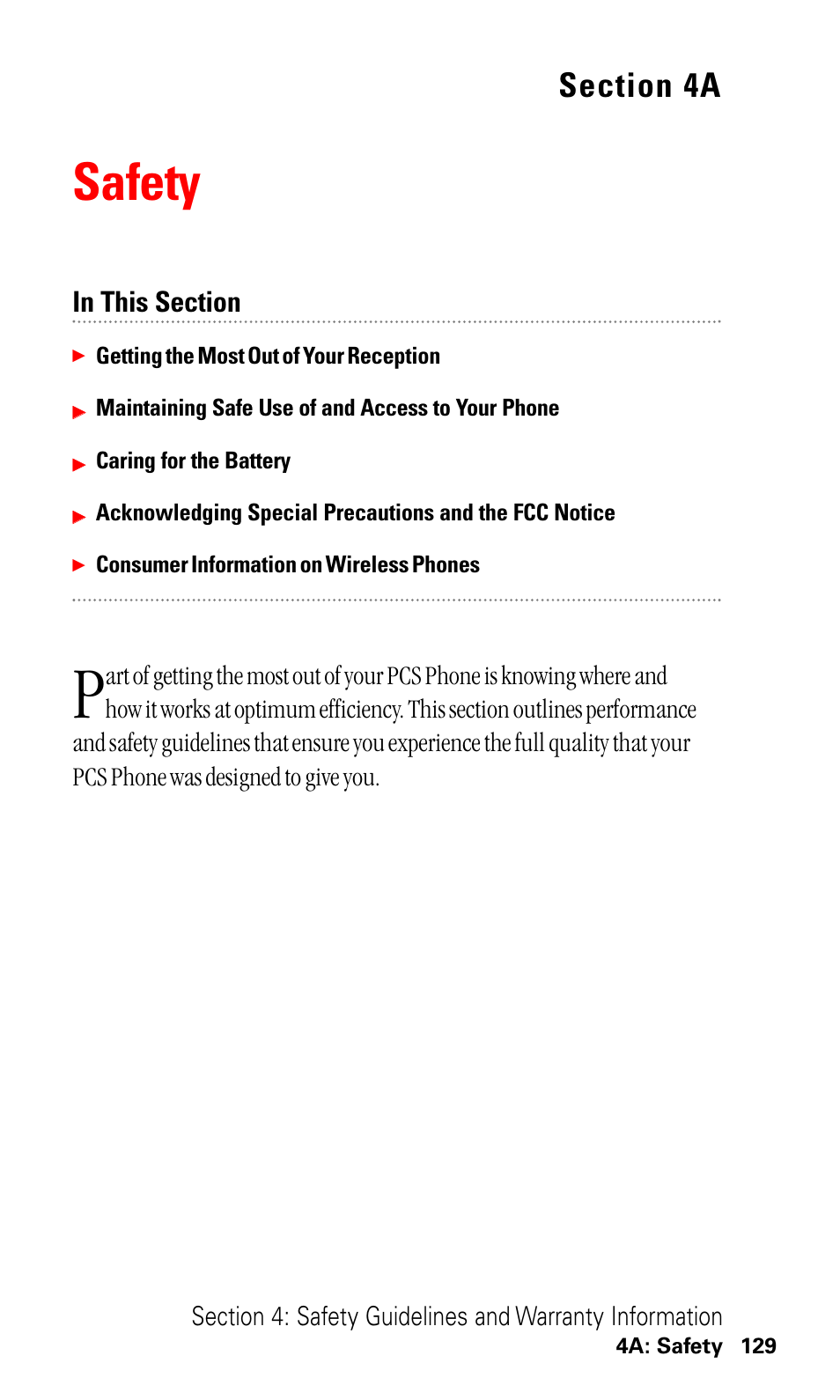 Section 4A

Safety

In This Section

Getting the Most Out of Your Reception

Maintaining Safe Use of and Access to Your Phone

Caring for the Battery

Acknowledging Special Precautions and the FCC Notice

Consumer Information on Wireless Phones

Part of getting the most out of your PCS Phone is knowing where and how it works at optimum efficiency. This section outlines performance and safety guidelines that ensure you experience the full quality that your PCS Phone was designed to give you.

Section 4: Safety Guidelines and Warranty Information
4A: Safety 129